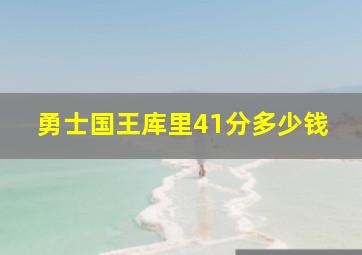 勇士国王库里41分多少钱